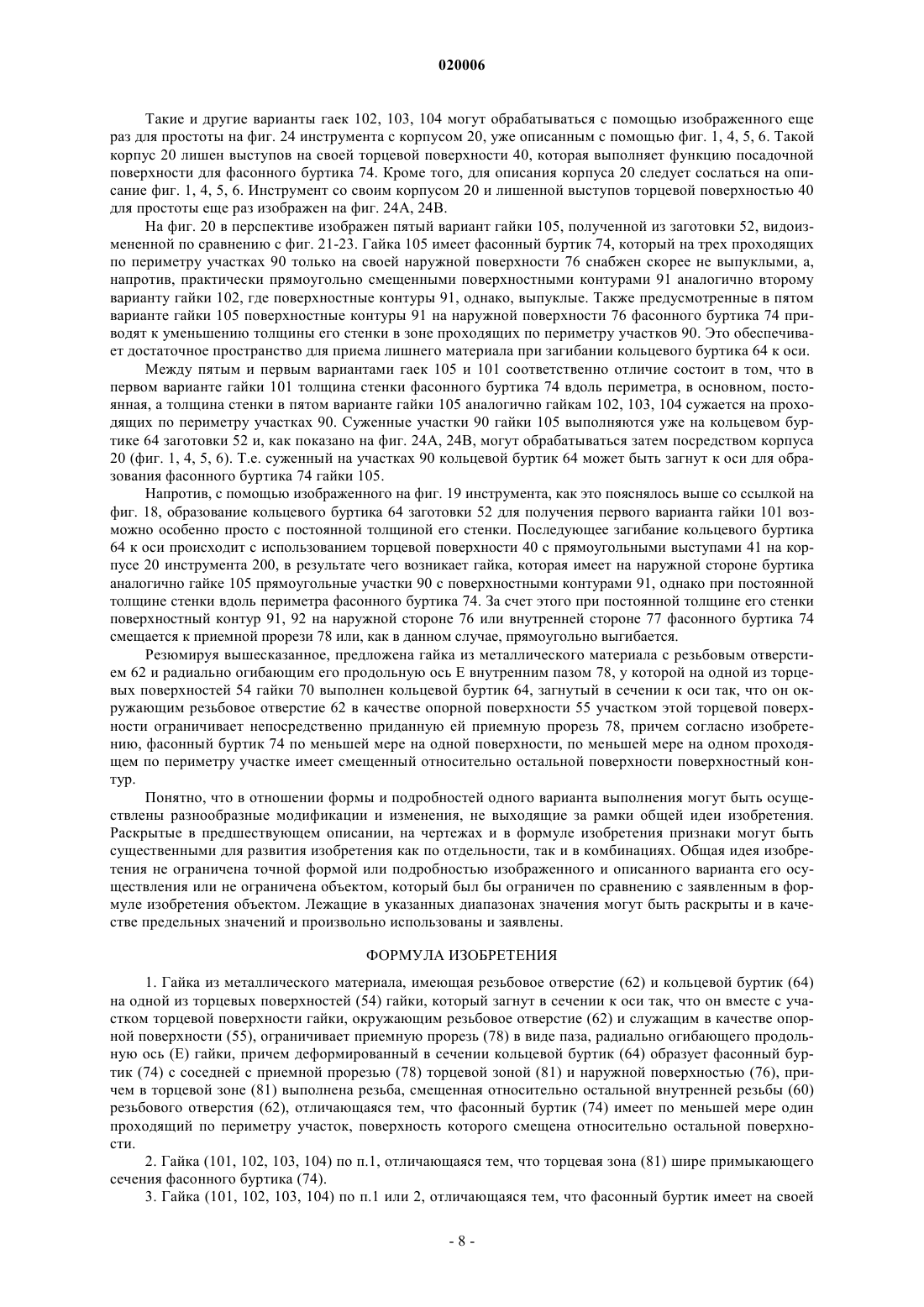 020006

Такие и другие варианты гаек 102, 103, 104 могут обрабатываться с помощью изображенного еще раз для простоты на фиг. 24 инструмента с корпусом 20, уже описанным с помощью фиг. 1, 4, 5, 6. Такой корпус 20 лишен выступов на своей торцевой поверхности 40, которая выполняет функцию посадочной поверхности для фасонного буртика 74. Кроме того, для описания корпуса 20 следует сослаться на описание фиг. 1, 4, 5, 6. Инструмент со своим корпусом 20 и лишенной выступов торцевой поверхностью 40 для простоты еще раз изображен на фиг. 24А, 24В.

На фиг. 20 в перспективе изображен пятый вариант гайки 105, полученной из заготовки 52, видоизмененной по сравнению с фиг. 21-23. Гайка 105 имеет фасонный буртик 74, который на трех проходящих по периметру участках 90 только на своей наружной поверхности 76 снабжен скорее не выпуклыми, а, напротив, практически прямоугольно смещенными поверхностными контурами 91 аналогично второму варианту гайки 102, где поверхностные контуры 91, однако, выпуклые. Также предусмотренные в пятом варианте гайки 105 поверхностные контуры 91 на наружной поверхности 76 фасонного буртика 74 приводят к уменьшению толщины его стенки в зоне проходящих по периметру участков 90. Это обеспечивает достаточное пространство для приема лишнего материала при загибании кольцевого буртика 64 к оси.

Между пятым и первым вариантами гаек 105 и 101 соответственно отличие состоит в том, что в первом варианте гайки 101 толщина стенки фасонного буртика 74 вдоль периметра, в основном, постоянная, а толщина стенки в пятом варианте гайки 105 аналогично гайкам 102, 103, 104 сужается на проходящих по периметру участках 90. Суженные участки 90 гайки 105 выполняются уже на кольцевом буртике 64 заготовки 52 и, как показано на фиг. 24А, 24В, могут обрабатываться затем посредством корпуса 20 (фиг. 1, 4, 5, 6). Т.е. суженный на участках 90 кольцевой буртик 64 может быть загнут к оси для образования фасонного буртика 74 гайки 105.

Напротив, с помощью изображенного на фиг. 19 инструмента, как это пояснялось выше со ссылкой на фиг. 18, образование кольцевого буртика 64 заготовки 52 для получения первого варианта гайки 101 возможно особенно просто с постоянной толщиной его стенки. Последующее загибание кольцевого буртика 64 к оси происходит с использованием торцевой поверхности 40 с прямоугольными выступами 41 на корпусе 20 инструмента 200, в результате чего возникает гайка, которая имеет на наружной стороне буртика аналогично гайке 105 прямоугольные участки 90 с поверхностными контурами 91, однако при постоянной толщине стенки вдоль периметра фасонного буртика 74. За счет этого при постоянной толщине его стенки поверхностный контур 91, 92 на наружной стороне 76 или внутренней стороне 77 фасонного буртика 74 смещается к приемной прорези 78 или, как в данном случае, прямоугольно выгибается.

Резюмируя вышесказанное, предложена гайка из металлического материала с резьбовым отверстием 62 и радиально огибающим его продольную ось Е внутренним пазом 78, у которой на одной из торцевых поверхностей 54 гайки 70 выполнен кольцевой буртик 64, загнутый в сечении к оси так, что он окружающим резьбовое отверстие 62 в качестве опорной поверхности 55 участком этой торцевой поверхности ограничивает непосредственно приданную ей приемную прорезь 78, причем согласно изобретению, фасонный буртик 74 по меньшей мере на одной поверхности, по меньшей мере на одном проходящем по периметру участке имеет смещенный относительно остальной поверхности поверхностный контур.

Понятно, что в отношении формы и подробностей одного варианта выполнения могут быть осуществлены разнообразные модификации и изменения, не выходящие за рамки общей идеи изобретения. Раскрытые в предшествующем описании, на чертежах и в формуле изобретения признаки могут быть существенными для развития изобретения как по отдельности, так и в комбинациях. Общая идея изобретения не ограничена точной формой или подробностью изображенного и описанного варианта его осуществления или не ограничена объектом, который был бы ограничен по сравнению с заявленным в формуле изобретения объектом. Лежащие в указанных диапазонах значения могут быть раскрыты и в качестве предельных значений и произвольно использованы и заявлены.

ФОРМУЛА ИЗОБРЕТЕНИЯ

1. Гайка из металлического материала, имеющая резьбовое отверстие (62) и кольцевой буртик (64) на одной из торцевых поверхностей (54) гайки, который загнут в сечении к оси так, что он вместе с участком торцевой поверхности гайки, окружающим резьбовое отверстие (62) и служащим в качестве опорной поверхности (55), ограничивает приемную прорезь (78) в виде паза, радиально огибающего продольную ось (Е) гайки, причем деформированный в сечении кольцевой буртик (64) образует фасонный буртик (74) с соседней с приемной прорезью (78) торцевой зоной (81) и наружной поверхностью (76), причем в торцевой зоне (81) выполнена резьба, смещенная относительно остальной внутренней резьбы (60) резьбового отверстия (62), отличающаяся тем, что фасонный буртик (74) имеет по меньшей мере один проходящий по периметру участок, поверхность которого смещена относительно остальной поверхности.

2. Гайка (101, 102, 103, 104) по п.1, отличающаяся тем, что торцевая зона (81) шире примыкающего сечения фасонного буртика (74).

3. Гайка (101, 102, 103, 104) по п.1 или 2, отличающаяся тем, что фасонный буртик имеет на своей

- 8 -